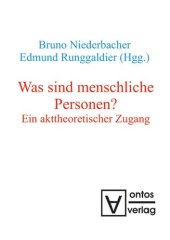 Bruno Niederbacher
Edmund Runggaldier (Hgg.)

Was sind menschliche Personen?
Ein akttheoretischer Zugang

ontos
verlag